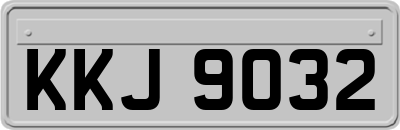 KKJ 9032